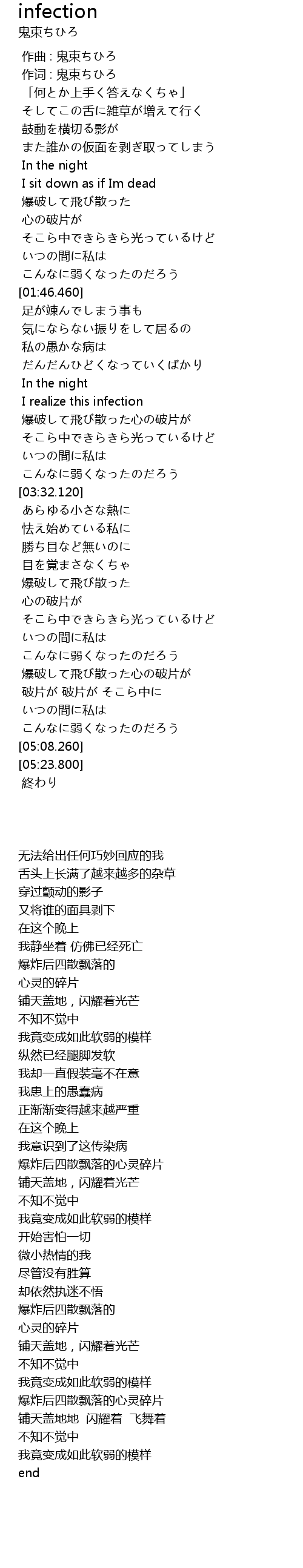 infection
鬼束ちひろ

作曲 : 鬼束ちひろ
作词 : 鬼束ちひろ
「何とか上手く答えなくちゃ」
そしてこの舌に雑草が増えて行く
鼓動を横切る影が
また誰かの仮面を剥ぎ取ってしまう
In the night
I sit down as if Im dead
爆破して飛び散った
心の破片が
そこら中できらきら光っているけど
いつの間に私は
こんなに弱くなったのだろう
[01:46.460]
足が竦んでしまう事も
気にならない振りをして居るの
私の愚かな病は
だんだんひどくなっていくばかり
In the night
I realize this infection
爆破して飛び散った心の破片が
そこら中できらきら光っているけど
いつの間に私は
こんなに弱くなったのだろう
[03:32.120]
あらゆる小さな熱に
怯え始めている私に
勝ち目など無いのに
目を覚まさなくちゃ
爆破して飛び散った
心の破片が
そこら中できらきら光っているけど
いつの間に私は
こんなに弱くなったのだろう
爆破して飛び散った心の破片が
破片が 破片が そこら中に
いつの間に私は
こんなに弱くなったのだろう
[05:08.260]
[05:23.800]
終わり

无法给出任何巧妙回应的我
舌头上长满了越来越多的杂草
穿过颤动的影子
又将谁的面具剥下
在这个晚上
我静坐着 仿佛已经死亡
爆炸后四散飘落的
心灵的碎片
铺天盖地，闪耀着光芒
不知不觉中
我竟变成如此软弱的模样
纵然已经腿脚发软
我却一直假装毫不在意
我患上的愚蠢病
正渐渐变得越来越严重
在这个晚上
我意识到了这传染病
爆炸后四散飘落的心灵碎片
铺天盖地，闪耀着光芒
不知不觉中
我竟变成如此软弱的模样
开始害怕一切
微小热情的我
尽管没有胜算
却依然执迷不悟
爆炸后四散飘落的
心灵的碎片
铺天盖地，闪耀着光芒
不知不觉中
我竟变成如此软弱的模样
爆炸后四散飘落的心灵碎片
铺天盖地地 闪耀着 飞舞着
不知不觉中
我竟变成如此软弱的模样
end